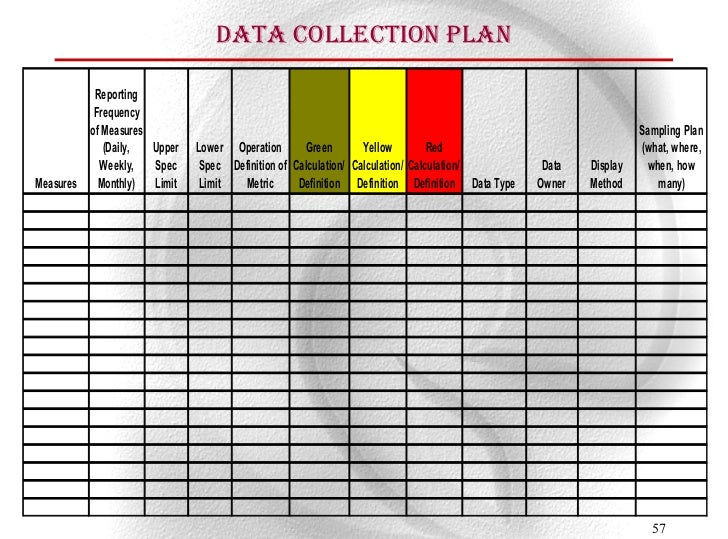 DATA COLLECTION PLAN

| Measures | Reporting Frequency of Measures (Daily, Weekly, Monthly) | Upper Spec Limit | Lower Spec Limit | Operation Definition of Metric | Green Calculation/ Definition | Yellow Calculation/ Definition | Red Calculation/ Definition | Data Type | Data Owner | Display Method | Sampling Plan (what, where, when, how many) |
|---|---|---|---|---|---|---|---|---|---|---|---|
| | | | | | | | | | | | |
| | | | | | | | | | | | |
| | | | | | | | | | | | |
| | | | | | | | | | | | |
| | | | | | | | | | | | |
| | | | | | | | | | | | |
| | | | | | | | | | | | |
| | | | | | | | | | | | |
| | | | | | | | | | | | |
| | | | | | | | | | | | |
| | | | | | | | | | | | |
| | | | | | | | | | | | |
| | | | | | | | | | | | |
| | | | | | | | | | | | |
| | | | | | | | | | | | |
| | | | | | | | | | | | |
| | | | | | | | | | | | |
| | | | | | | | | | | | |

57